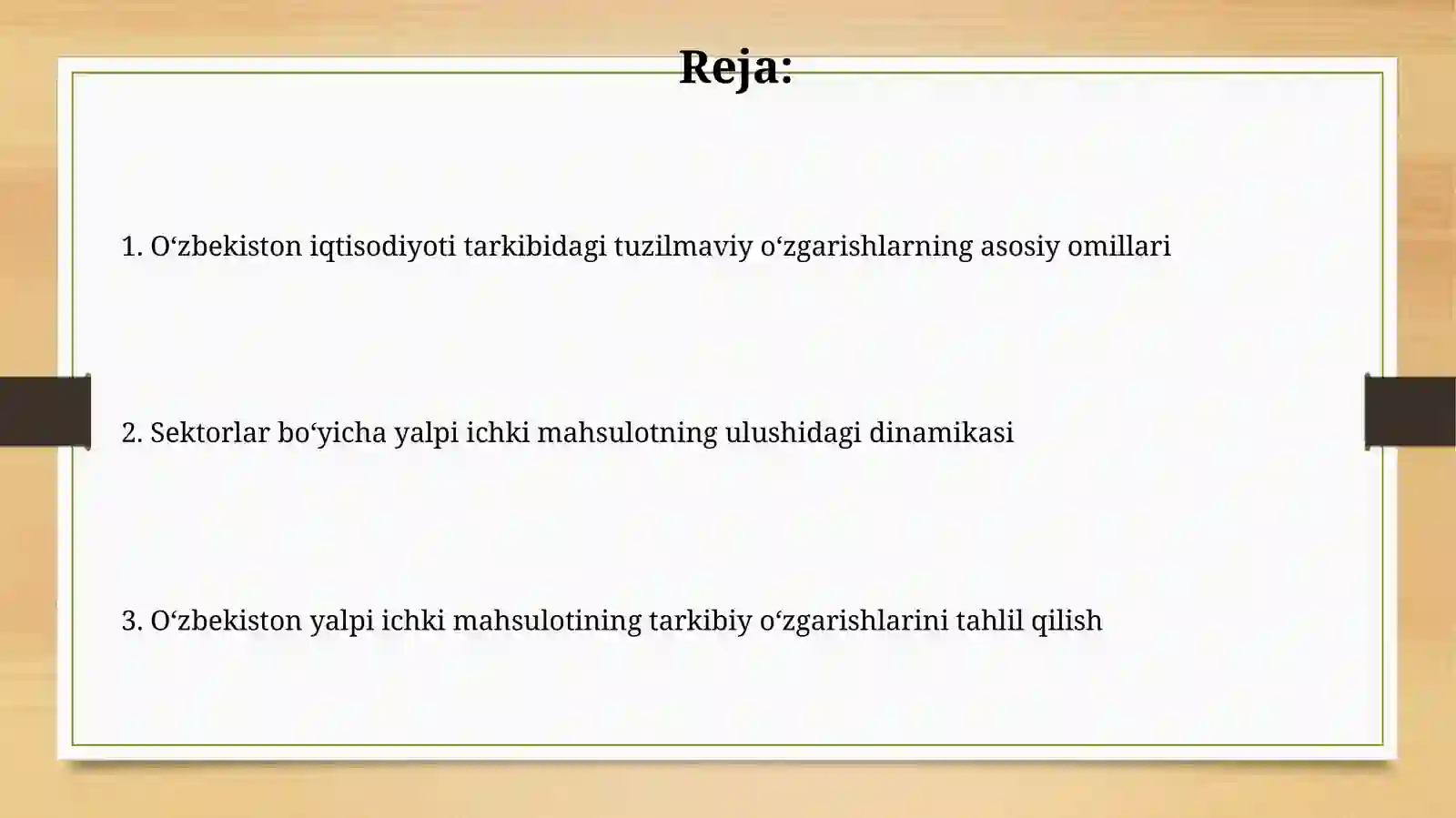 Reja:

1. O‘zbekiston iqtisodiyoti tarkibidagi tuzilmaviy o‘zgarishlarning asosiy omillari

2. Sektorlar bo‘yicha yalpi ichki mahsulotning ulushidagi dinamikasi

3. O‘zbekiston yalpi ichki mahsulotining tarkibiy o‘zgarishlarini tahlil qilish